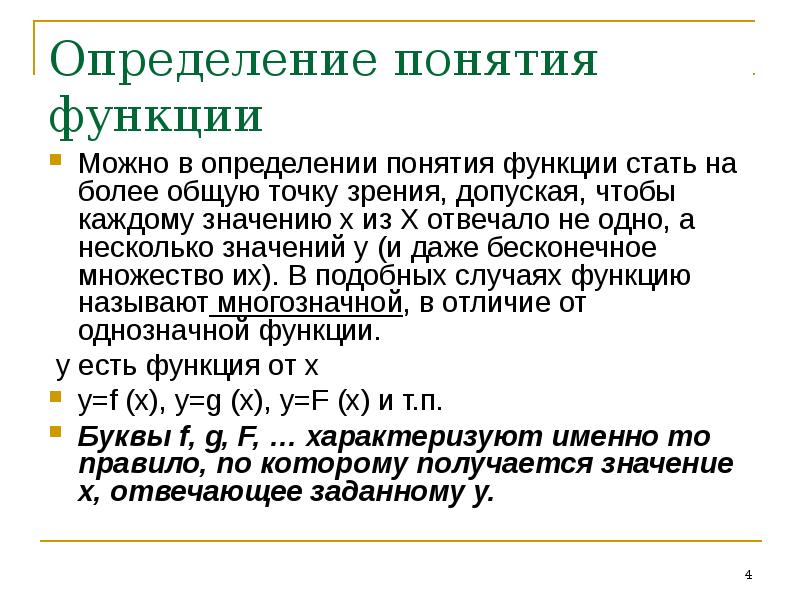 Определение понятия функции

Можно в определении понятия функции стать на более общую точку зрения, допуская, чтобы каждому значению x из X отвечало не одно, а несколько значений y (и даже бесконечное множество их). В подобных случаях функцию называют многозначной, в отличие от однозначной функции.

y есть функция от x

y=f (x), y=g (x), y=F (x) и т.п.

Буквы f, g, F, … характеризуют именно то правило, по которому получается значение x, отвечающее заданному y.

4